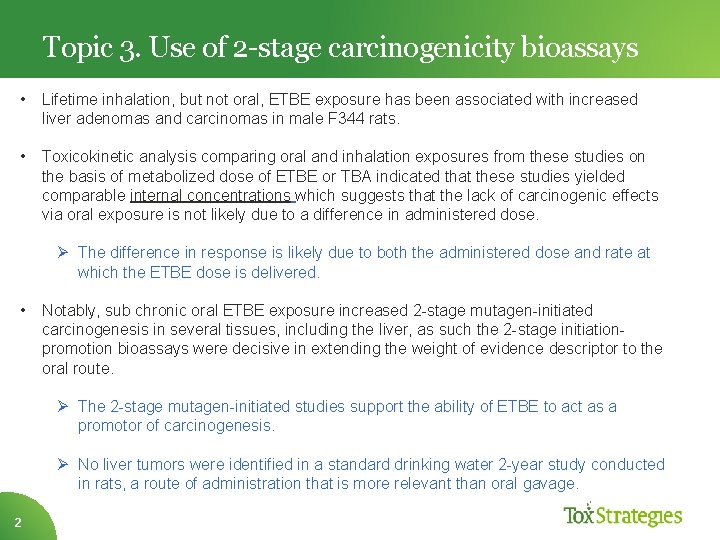 Topic 3. Use of 2-stage carcinogenicity bioassays

• Lifetime inhalation, but not oral, ETBE exposure has been associated with increased liver adenomas and carcinomas in male F344 rats.

• Toxicokinetic analysis comparing oral and inhalation exposures from these studies on the basis of metabolized dose of ETBE or TBA indicated that these studies yielded comparable internal concentrations which suggests that the lack of carcinogenic effects via oral exposure is not likely due to a difference in administered dose.

➢ The difference in response is likely due to both the administered dose and rate at which the ETBE dose is delivered.

• Notably, sub chronic oral ETBE exposure increased 2-stage mutagen-initiated carcinogenesis in several tissues, including the liver, as such the 2-stage initiation-promotion bioassays were decisive in extending the weight of evidence descriptor to the oral route.

➢ The 2-stage mutagen-initiated studies support the ability of ETBE to act as a promotor of carcinogenesis.

➢ No liver tumors were identified in a standard drinking water 2-year study conducted in rats, a route of administration that is more relevant than oral gavage.

2

ToxStrategies